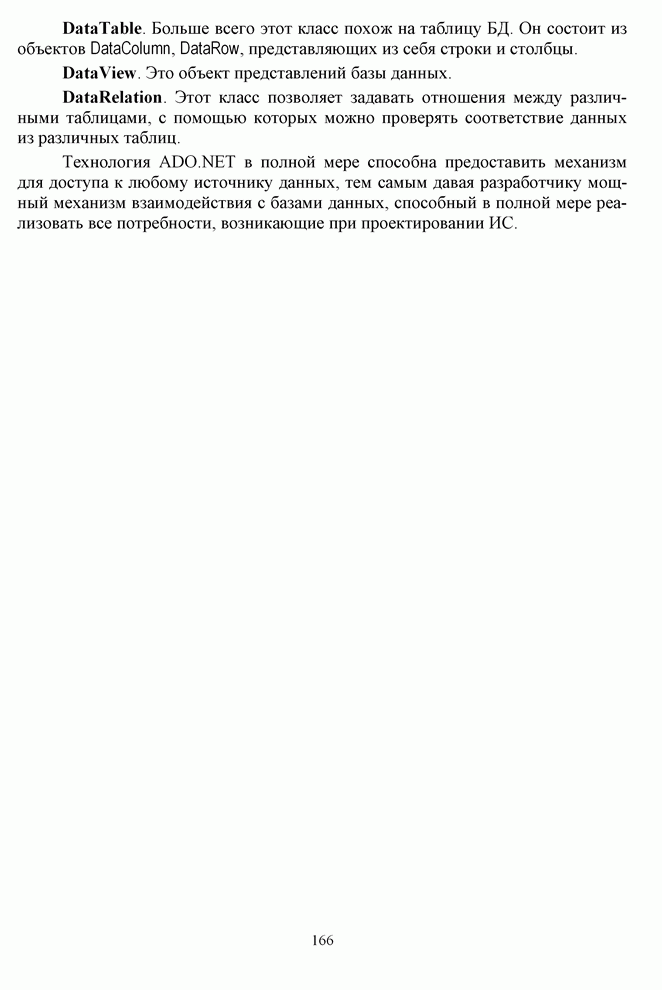 DataTable. Больше всего этот класс похож на таблицу БД. Он состоит из объектов DataColumn, DataRow, представляющих из себя строки и столбцы.

DataView. Это объект представлений базы данных.

DataRelation. Этот класс позволяет задавать отношения между различными таблицами, с помощью которых можно проверять соответствие данных из различных таблиц.

Технология ADO.NET в полной мере способна предоставить механизм для доступа к любому источнику данных, тем самым давая разработчику мощный механизм взаимодействия с базами данных, способный в полной мере реализовать все потребности, возникающие при проектировании ИС.

166